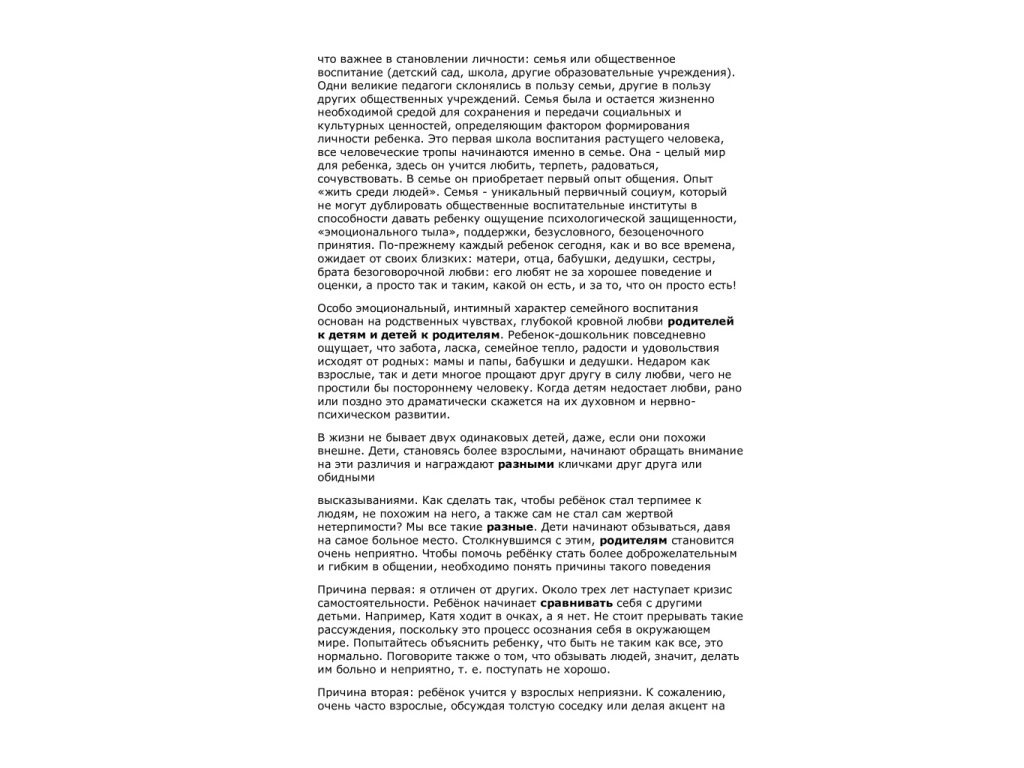 что важнее в становлении личности: семья или общественное воспитание (детский сад, школа, другие образовательные учреждения). Одни великие педагоги склонялись в пользу семьи, другие в пользу других общественных учреждений. Семья была и остается жизненно необходимой средой для сохранения и передачи социальных и культурных ценностей, определяющим фактором формирования личности ребенка. Это первая школа воспитания растущего человека, все человеческие тропы начинаются именно в семье. Она - целый мир для ребенка, здесь он учится любить, терпеть, радоваться, сочувствовать. В семье он приобретает первый опыт общения. Опыт «жить среди людей». Семья - уникальный первичный социум, который не могут дублировать общественные воспитательные институты в способности давать ребенку ощущение психологической защищенности, «эмоционального тыла», поддержки, безусловного, безоценочного принятия. По-прежнему каждый ребенок сегодня, как и во все времена, ожидает от своих близких: матери, отца, бабушки, дедушки, сестры, брата безоговорочной любви: его любят не за хорошее поведение и оценки, а просто так и таким, какой он есть, и за то, что он просто есть!

Особо эмоциональный, интимный характер семейного воспитания основан на родственных чувствах, глубокой кровной любви **родителей к детям и детей к родителям**. Ребенок-дошкольник повседневно ощущает, что забота, ласка, семейное тепло, радости и удовольствия исходят от родных: мамы и папы, бабушки и дедушки. Недаром как взрослые, так и дети многое прощают друг другу в силу любви, чего не простили бы постороннему человеку. Когда детям недостает любви, рано или поздно это драматически скажется на их духовном и нервно-психическом развитии.

В жизни не бывает двух одинаковых детей, даже, если они похожи внешне. Дети, становясь более взрослыми, начинают обращать внимание на эти различия и награждают **разными** кличками друг друга или обидными

высказываниями. Как сделать так, чтобы ребёнок стал терпимее к людям, не похожим на него, а также сам не стал сам жертвой нетерпимости? Мы все такие **разные**. Дети начинают обзываться, давя на самое больное место. Столкнувшимся с этим, **родителям** становится очень неприятно. Чтобы помочь ребёнку стать более доброжелательным и гибким в общении, необходимо понять причины такого поведения

Причина первая: я отличен от других. Около трех лет наступает кризис самостоятельности. Ребёнок начинает **сравнивать** себя с другими детьми. Например, Катя ходит в очках, а я нет. Не стоит прерывать такие рассуждения, поскольку это процесс осознания себя в окружающем мире. Попытайтесь объяснить ребенку, что быть не таким как все, это нормально. Поговорите также о том, что обзывать людей, значит, делать им больно и неприятно, т. е. поступать не хорошо.

Причина вторая: ребёнок учится у взрослых неприязни. К сожалению, очень часто взрослые, обсуждая толстую соседку или делая акцент на